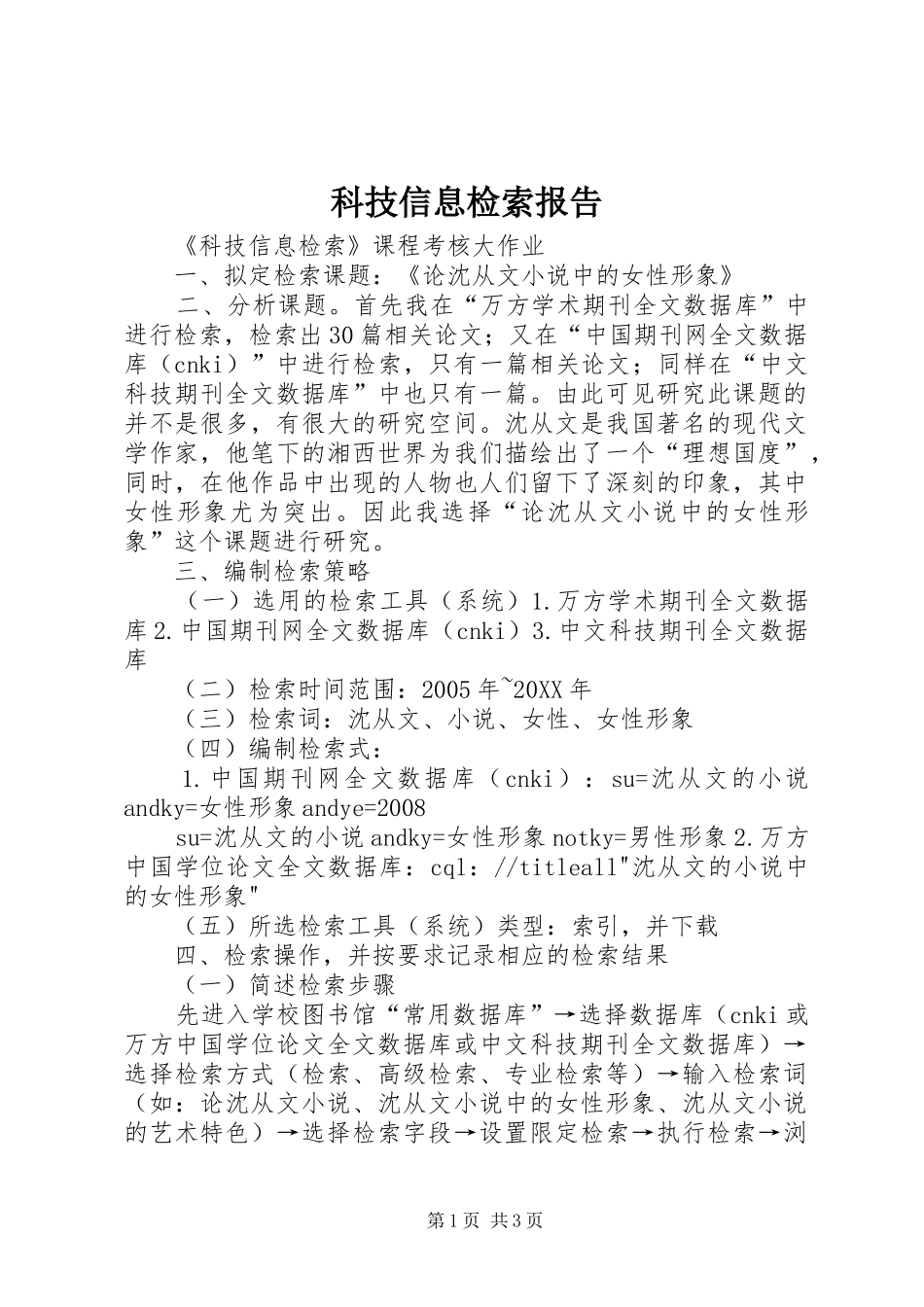 科技信息检索报告

《科技信息检索》课程考核大作业

一、拟定检索课题：《论沈从文小说中的女性形象》

二、分析课题。首先我在“万方学术期刊全文数据库”中进行检索，检索出30篇相关论文；又在“中国期刊网全文数据库（cnki）”中进行检索，只有一篇相关论文；同样在“中文科技期刊全文数据库”中也只有一篇。由此可见研究此课题的并不是很多，有很大的研究空间。沈从文是我国著名的现代文学作家，他笔下的湘西世界为我们描绘出了一个“理想国度”，同时，在他作品中出现的人物也人们留下了深刻的印象，其中女性形象尤为突出。因此我选择“论沈从文小说中的女性形象”这个课题进行研究。

三、编制检索策略

（一）选用的检索工具（系统）1.万方学术期刊全文数据库2.中国期刊网全文数据库（cnki）3.中文科技期刊全文数据库

（二）检索时间范围：2005年~20XX年

（三）检索词：沈从文、小说、女性、女性形象

（四）编制检索式：

1.中国期刊网全文数据库（cnki）：su=沈从文的小说andky=女性形象andye=2008

su=沈从文的小说andky=女性形象notky=男性形象2.万方中国学位论文全文数据库：cql：//titleall"沈从文的小说中的女性形象"

（五）所选检索工具（系统）类型：索引，并下载

四、检索操作，并按要求记录相应的检索结果

（一）简述检索步骤

先进入学校图书馆“常用数据库”→选择数据库（cnki或万方中国学位论文全文数据库或中文科技期刊全文数据库）→选择检索方式（检索、高级检索、专业检索等）→输入检索词（如：论沈从文小说、沈从文小说中的女性形象、沈从文小说的艺术特色）→选择检索字段→设置限定检索→执行检索→浏

第1页 共3页